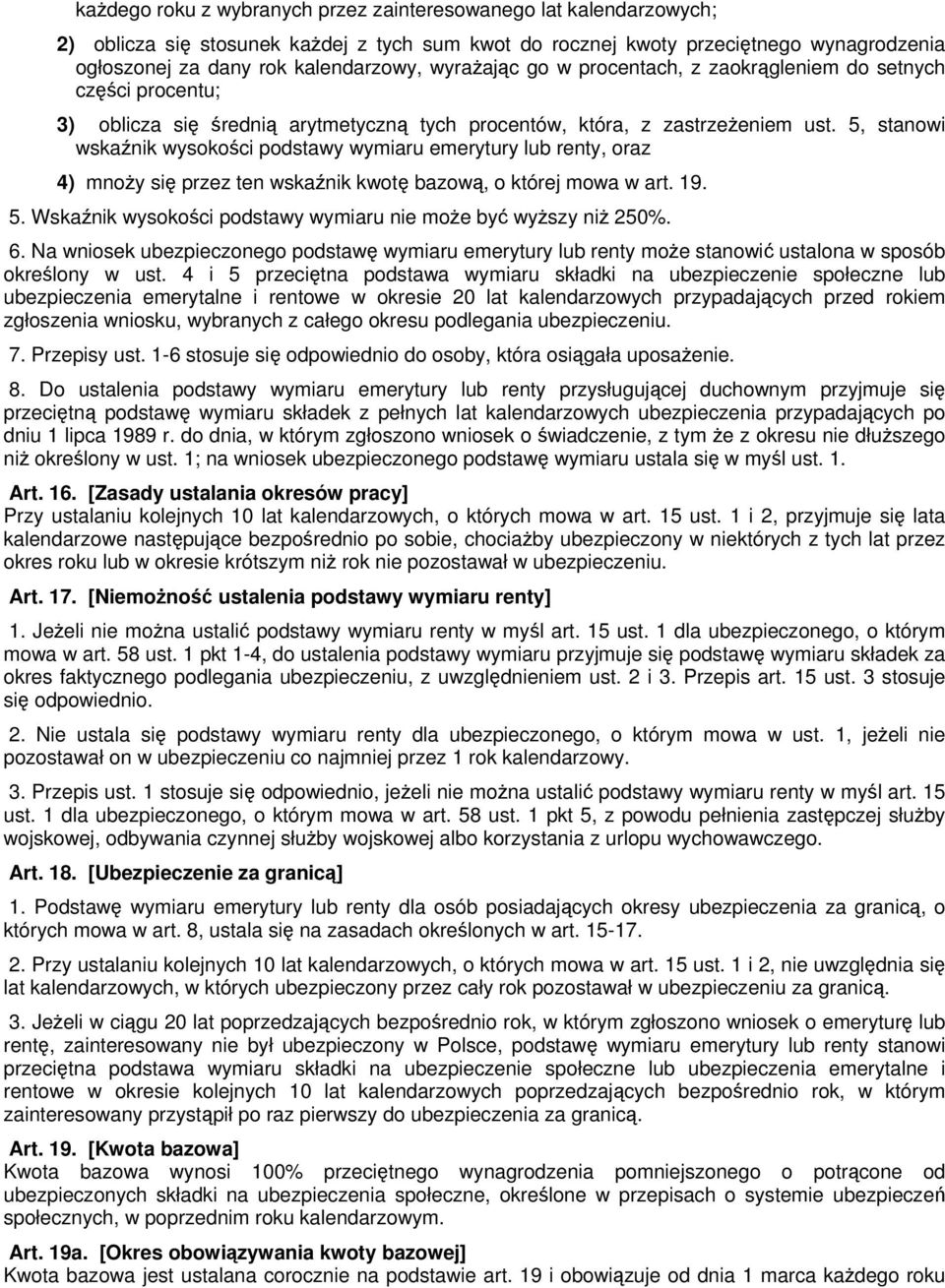 każdego roku z wybranych przez zainteresowanego lat kalendarzowych;

2) oblicza się stosunek każdej z tych sum kwot do rocznej kwoty przeciętnego wynagrodzenia ogłoszonej za dany rok kalendarzowy, wyrażając go w procentach, z zaokrągleniem do setnych części procentu;

3) oblicza się średnią arytmetyczną tych procentów, która, z zastrzeżeniem ust. 5, stanowi wskaźnik wysokości podstawy wymiaru emerytury lub renty, oraz

4) mnoży się przez ten wskaźnik kwotę bazową, o której mowa w art. 19.

5. Wskaźnik wysokości podstawy wymiaru nie może być wyższy niż 250%.

6. Na wniosek ubezpieczonego podstawę wymiaru emerytury lub renty może stanowić ustalona w sposób określony w ust. 4 i 5 przeciętna podstawa wymiaru składki na ubezpieczenie społeczne lub ubezpieczenia emerytalne i rentowe w okresie 20 lat kalendarzowych przypadających przed rokiem zgłoszenia wniosku, wybranych z całego okresu podlegania ubezpieczeniu.

7. Przepisy ust. 1-6 stosuje się odpowiednio do osoby, która osiągała uposażenie.

8. Do ustalenia podstawy wymiaru emerytury lub renty przysługującej duchownym przyjmuje się przeciętną podstawę wymiaru składek z pełnych lat kalendarzowych ubezpieczenia przypadających po dniu 1 lipca 1989 r. do dnia, w którym zgłoszono wniosek o świadczenie, z tym że z okresu nie dłuższego niż określony w ust. 1; na wniosek ubezpieczonego podstawę wymiaru ustala się w myśl ust. 1.

Art. 16. [Zasady ustalania okresów pracy]
Przy ustalaniu kolejnych 10 lat kalendarzowych, o których mowa w art. 15 ust. 1 i 2, przyjmuje się lata kalendarzowe następujące bezpośrednio po sobie, chociażby ubezpieczony w niektórych z tych lat przez okres roku lub w okresie krótszym niż rok nie pozostawał w ubezpieczeniu.

Art. 17. [Niemożność ustalenia podstawy wymiaru renty]

1. Jeżeli nie można ustalić podstawy wymiaru renty w myśl art. 15 ust. 1 dla ubezpieczonego, o którym mowa w art. 58 ust. 1 pkt 1-4, do ustalenia podstawy wymiaru przyjmuje się podstawę wymiaru składek za okres faktycznego podlegania ubezpieczeniu, z uwzględnieniem ust. 2 i 3. Przepis art. 15 ust. 3 stosuje się odpowiednio.

2. Nie ustala się podstawy wymiaru renty dla ubezpieczonego, o którym mowa w ust. 1, jeżeli nie pozostawał on w ubezpieczeniu co najmniej przez 1 rok kalendarzowy.

3. Przepis ust. 1 stosuje się odpowiednio, jeżeli nie można ustalić podstawy wymiaru renty w myśl art. 15 ust. 1 dla ubezpieczonego, o którym mowa w art. 58 ust. 1 pkt 5, z powodu pełnienia zastępczej służby wojskowej, odbywania czynnej służby wojskowej albo korzystania z urlopu wychowawczego.

Art. 18. [Ubezpieczenie za granicą]

1. Podstawę wymiaru emerytury lub renty dla osób posiadających okresy ubezpieczenia za granicą, o których mowa w art. 8, ustala się na zasadach określonych w art. 15-17.

2. Przy ustalaniu kolejnych 10 lat kalendarzowych, o których mowa w art. 15 ust. 1 i 2, nie uwzględnia się lat kalendarzowych, w których ubezpieczony przez cały rok pozostawał w ubezpieczeniu za granicą.

3. Jeżeli w ciągu 20 lat poprzedzających bezpośrednio rok, w którym zgłoszono wniosek o emeryturę lub rentę, zainteresowany nie był ubezpieczony w Polsce, podstawę wymiaru emerytury lub renty stanowi przeciętna podstawa wymiaru składki na ubezpieczenie społeczne lub ubezpieczenia emerytalne i rentowe w okresie kolejnych 10 lat kalendarzowych poprzedzających bezpośrednio rok, w którym zainteresowany przystąpił po raz pierwszy do ubezpieczenia za granicą.

Art. 19. [Kwota bazowa]
Kwota bazowa wynosi 100% przeciętnego wynagrodzenia pomniejszonego o potrącone od ubezpieczonych składki na ubezpieczenia społeczne, określone w przepisach o systemie ubezpieczeń społecznych, w poprzednim roku kalendarzowym.

Art. 19a. [Okres obowiązywania kwoty bazowej]
Kwota bazowa jest ustalana corocznie na podstawie art. 19 i obowiązuje od dnia 1 marca każdego roku